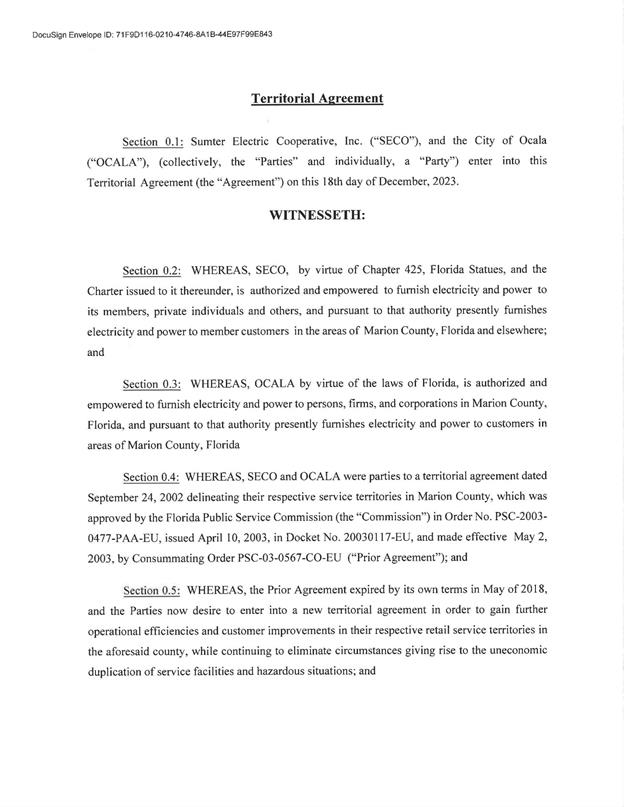 DocuSign Envelope ID: 71F9D116-0210-4746-8A1B-44E97F99E843

Territorial Agreement

Section 0.1: Sumter Electric Cooperative, Inc. ("SECO"), and the City of Ocala ("OCALA"), (collectively, the "Parties" and individually, a "Party") enter into this Territorial Agreement (the "Agreement") on this 18th day of December, 2023.

WITNESSETH:

Section 0.2: WHEREAS, SECO, by virtue of Chapter 425, Florida Statues, and the Charter issued to it thereunder, is authorized and empowered to furnish electricity and power to its members, private individuals and others, and pursuant to that authority presently furnishes electricity and power to member customers in the areas of Marion County, Florida and elsewhere; and

Section 0.3: WHEREAS, OCALA by virtue of the laws of Florida, is authorized and empowered to furnish electricity and power to persons, firms, and corporations in Marion County, Florida, and pursuant to that authority presently furnishes electricity and power to customers in areas of Marion County, Florida

Section 0.4: WHEREAS, SECO and OCALA were parties to a territorial agreement dated September 24, 2002 delineating their respective service territories in Marion County, which was approved by the Florida Public Service Commission (the "Commission") in Order No. PSC-2003-0477-PAA-EU, issued April 10, 2003, in Docket No. 20030117-EU, and made effective May 2, 2003, by Consummating Order PSC-03-0567-CO-EU ("Prior Agreement"); and

Section 0.5: WHEREAS, the Prior Agreement expired by its own terms in May of 2018, and the Parties now desire to enter into a new territorial agreement in order to gain further operational efficiencies and customer improvements in their respective retail service territories in the aforesaid county, while continuing to eliminate circumstances giving rise to the uneconomic duplication of service facilities and hazardous situations; and